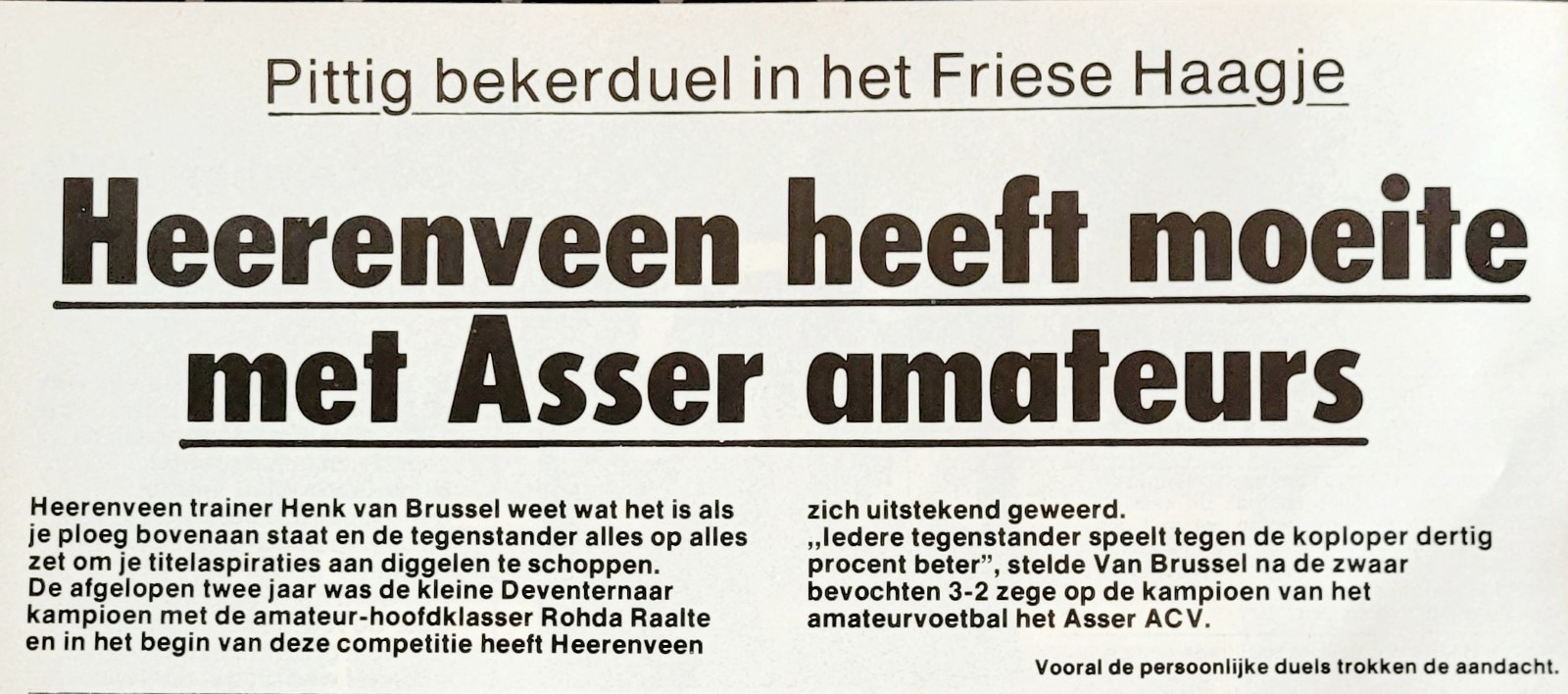 Pittig bekerduel in het Friese Haagje

Heerenveen heeft moeite met Asser amateurs

Heerenveen trainer Henk van Brussel weet wat het is als je ploeg bovenaan staat en de tegenstander alles op alles zet om je titelaspiraties aan diggelen te schoppen. De afgelopen twee jaar was de kleine Deventernaar kampioen met de amateur-hoofdklasser Rohda Raalte en in het begin van deze competitie heeft Heerenveen zich uitstekend geweerd.
„Iedere tegenstander speelt tegen de koploper dertig procent beter", stelde Van Brussel na de zwaar bevochten 3-2 zege op de kampioen van het amateurvoetbal het Asser ACV.

Vooral de persoonlijke duels trokken de aandacht.